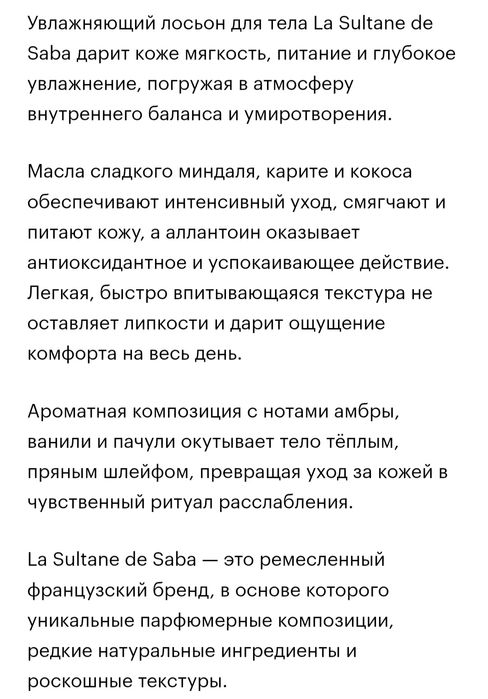 Увлажняющий лосьон для тела La Sultane de Saba дарит коже мягкость, питание и глубокое увлажнение, погружая в атмосферу внутреннего баланса и умиротворения.

Масла сладкого миндаля, карите и кокоса обеспечивают интенсивный уход, смягчают и питают кожу, а аллантоин оказывает антиоксидантное и успокаивающее действие. Легкая, быстро впитывающаяся текстура не оставляет липкости и дарит ощущение комфорта на весь день.

Ароматная композиция с нотами амбры, ванили и пачули окутывает тело тёплым, пряным шлейфом, превращая уход за кожей в чувственный ритуал расслабления.

La Sultane de Saba — это ремесленный французский бренд, в основе которого уникальные парфюмерные композиции, редкие натуральные ингредиенты и роскошные текстуры.